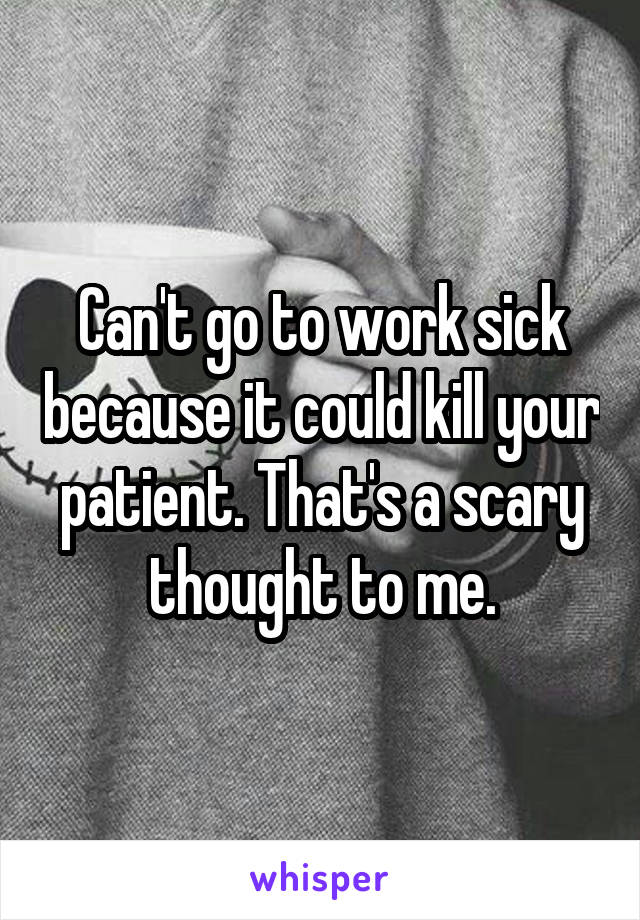 Can't go to work sick because it could kill your patient. That's a scary thought to me.

whisper